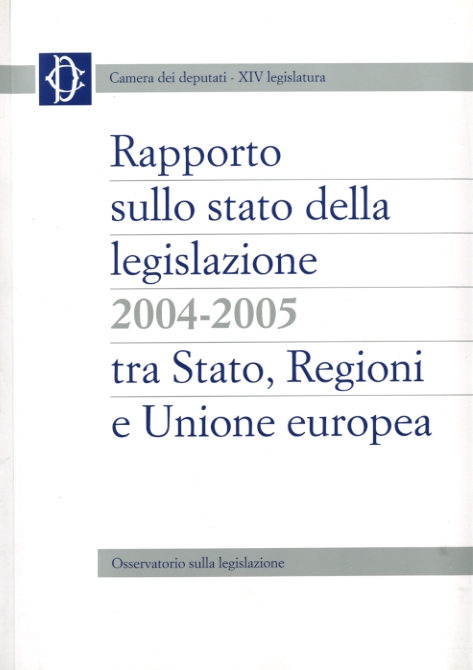 Camera dei deputati - XIV legislatura

Rapporto
sullo stato della
legislazione
2004-2005
tra Stato, Regioni
e Unione europea

Osservatorio sulla legislazione